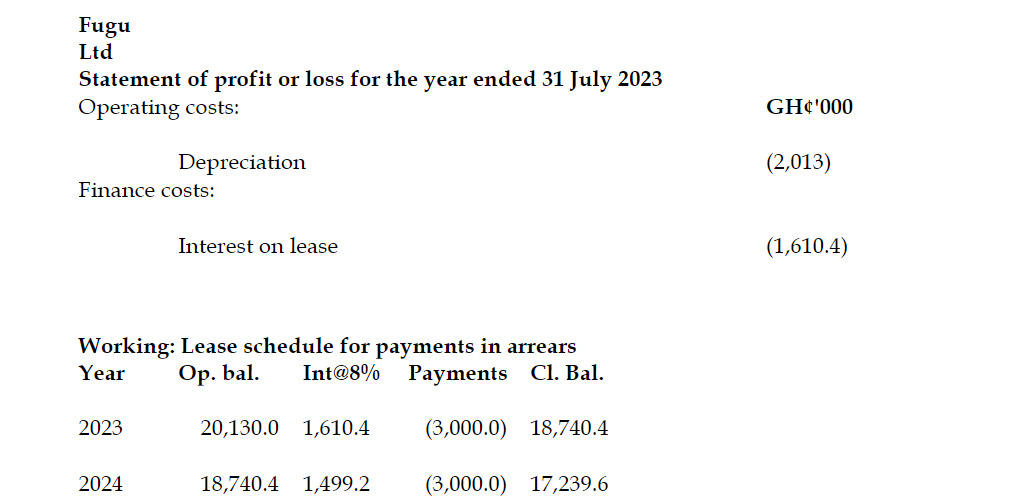 Fugu
Ltd
Statement of profit or loss for the year ended 31 July 2023
Operating costs: GH¢'000

Depreciation (2,013)
Finance costs:

Interest on lease (1,610.4)

Working: Lease schedule for payments in arrears

| Year | Op. bal. | Int@8% | Payments | Cl. Bal. |
|---|---|---|---|---|
| 2023 | 20,130.0 | 1,610.4 | (3,000.0) | 18,740.4 |
| 2024 | 18,740.4 | 1,499.2 | (3,000.0) | 17,239.6 |